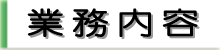 業務内容